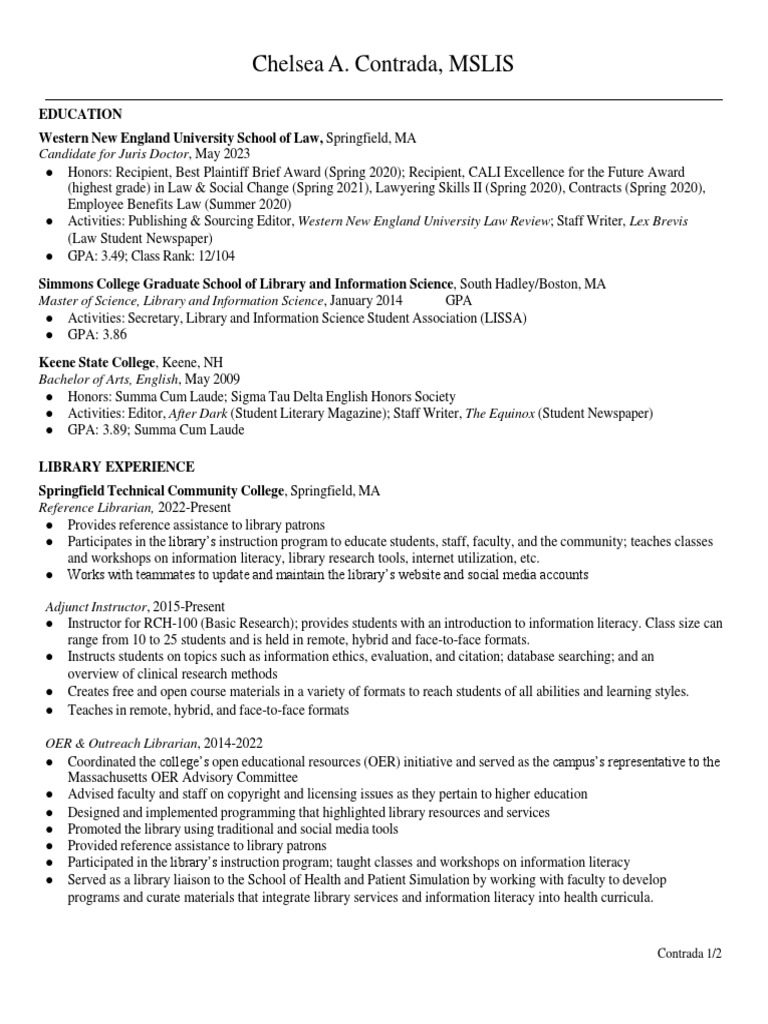 Chelsea A. Contrada, MSLIS

EDUCATION

Western New England University School of Law, Springfield, MA
Candidate for Juris Doctor, May 2023
● Honors: Recipient, Best Plaintiff Brief Award (Spring 2020); Recipient, CALI Excellence for the Future Award (highest grade) in Law & Social Change (Spring 2021), Lawyering Skills II (Spring 2020), Contracts (Spring 2020), Employee Benefits Law (Summer 2020)
● Activities: Publishing & Sourcing Editor, Western New England University Law Review; Staff Writer, Lex Brevis (Law Student Newspaper)
● GPA: 3.49; Class Rank: 12/104

Simmons College Graduate School of Library and Information Science, South Hadley/Boston, MA
Master of Science, Library and Information Science, January 2014 GPA
● Activities: Secretary, Library and Information Science Student Association (LISSA)
● GPA: 3.86

Keene State College, Keene, NH
Bachelor of Arts, English, May 2009
● Honors: Summa Cum Laude; Sigma Tau Delta English Honors Society
● Activities: Editor, After Dark (Student Literary Magazine); Staff Writer, The Equinox (Student Newspaper)
● GPA: 3.89; Summa Cum Laude

LIBRARY EXPERIENCE

Springfield Technical Community College, Springfield, MA
Reference Librarian, 2022-Present
● Provides reference assistance to library patrons
● Participates in the library's instruction program to educate students, staff, faculty, and the community; teaches classes and workshops on information literacy, library research tools, internet utilization, etc.
● Works with teammates to update and maintain the library's website and social media accounts

Adjunct Instructor, 2015-Present
● Instructor for RCH-100 (Basic Research); provides students with an introduction to information literacy. Class size can range from 10 to 25 students and is held in remote, hybrid and face-to-face formats.
● Instructs students on topics such as information ethics, evaluation, and citation; database searching; and an overview of clinical research methods
● Creates free and open course materials in a variety of formats to reach students of all abilities and learning styles.
● Teaches in remote, hybrid, and face-to-face formats

OER & Outreach Librarian, 2014-2022
● Coordinated the college's open educational resources (OER) initiative and served as the campus's representative to the Massachusetts OER Advisory Committee
● Advised faculty and staff on copyright and licensing issues as they pertain to higher education
● Designed and implemented programming that highlighted library resources and services
● Promoted the library using traditional and social media tools
● Provided reference assistance to library patrons
● Participated in the library's instruction program; taught classes and workshops on information literacy
● Served as a library liaison to the School of Health and Patient Simulation by working with faculty to develop programs and curate materials that integrate library services and information literacy into health curricula.

Contrada 1/2